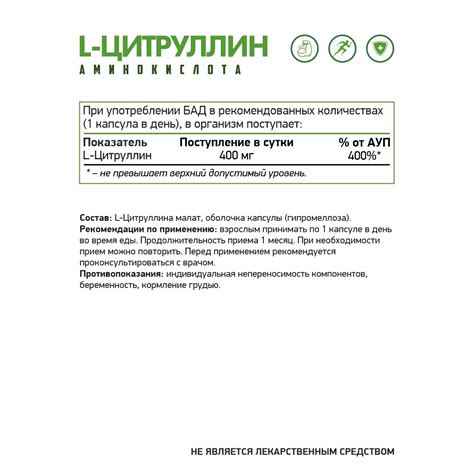 L-ЦИТРУЛЛИН
АМИНОКИСЛОТА

При употреблении БАД в рекомендованных количествах (1 капсула в день), в организм поступает:

| Показатель | Поступление в сутки | % от АУП |
|---|---|---|
| L-Цитруллин | 400 мг | 400%* |

* – не превышает верхний допустимый уровень.

Состав: L-Цитруллина малат, оболочка капсулы (гипромеллоза).
Рекомендации по применению: взрослым принимать по 1 капсуле в день во время еды. Продолжительность приема 1 месяц. При необходимости прием можно повторить. Перед применением рекомендуется проконсультироваться с врачом.
Противопоказания: индивидуальная непереносимость компонентов, беременность, кормление грудью.

НЕ ЯВЛЯЕТСЯ ЛЕКАРСТВЕННЫМ СРЕДСТВОМ